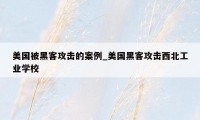 美国被黑客攻击的案例_美国黑客攻击西北工业学校